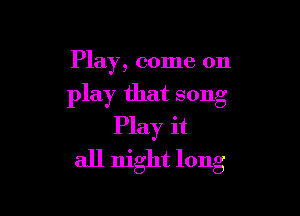 Play, come on
play that song
Play it
all night long